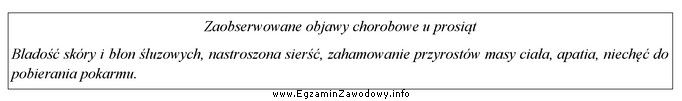 Zaobserwowane objawy chorobowe u prosiąt

Bladość skóry i błon śluzowych, nastroszona sierść, zahamowanie przyrostów masy ciała, apatia, niechęć do pobierania pokarmu.

www.EgzaminZawodowy.info